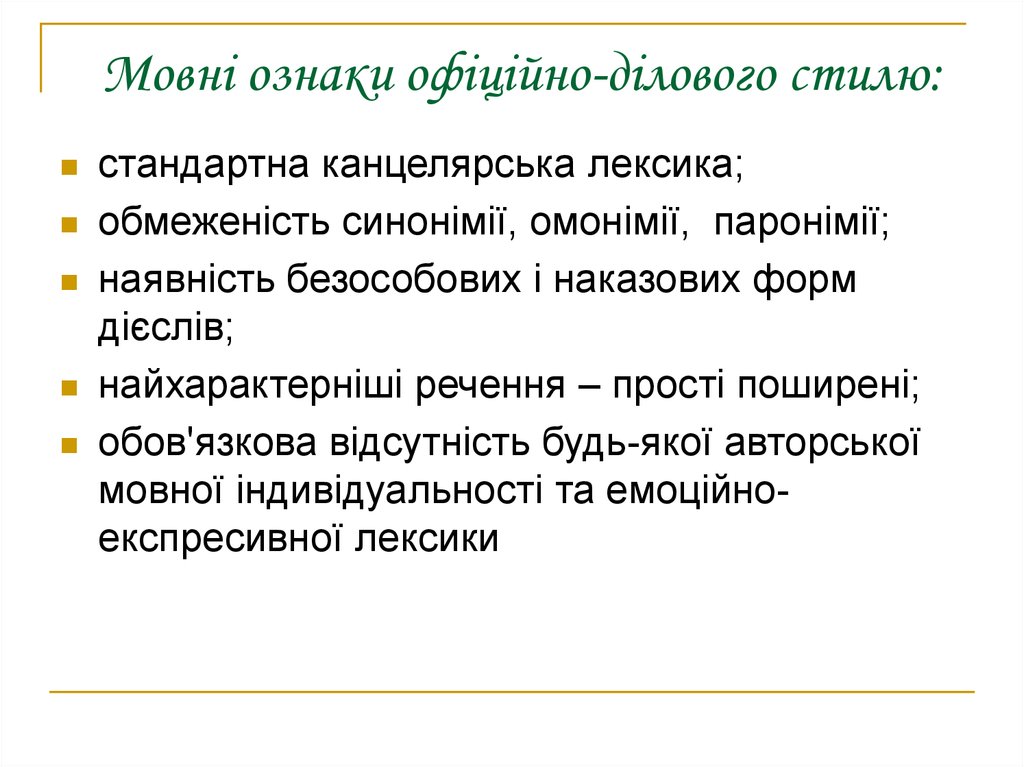 Мовні ознаки офіційно-ділового стилю:

стандартна канцелярська лексика;

обмеженість синонімії, омонімії, паронімії;

наявність безособових і наказових форм дієслів;

найхарактерніші речення – прості поширені;

обов'язкова відсутність будь-якої авторської мовної індивідуальності та емоційно-експресивної лексики